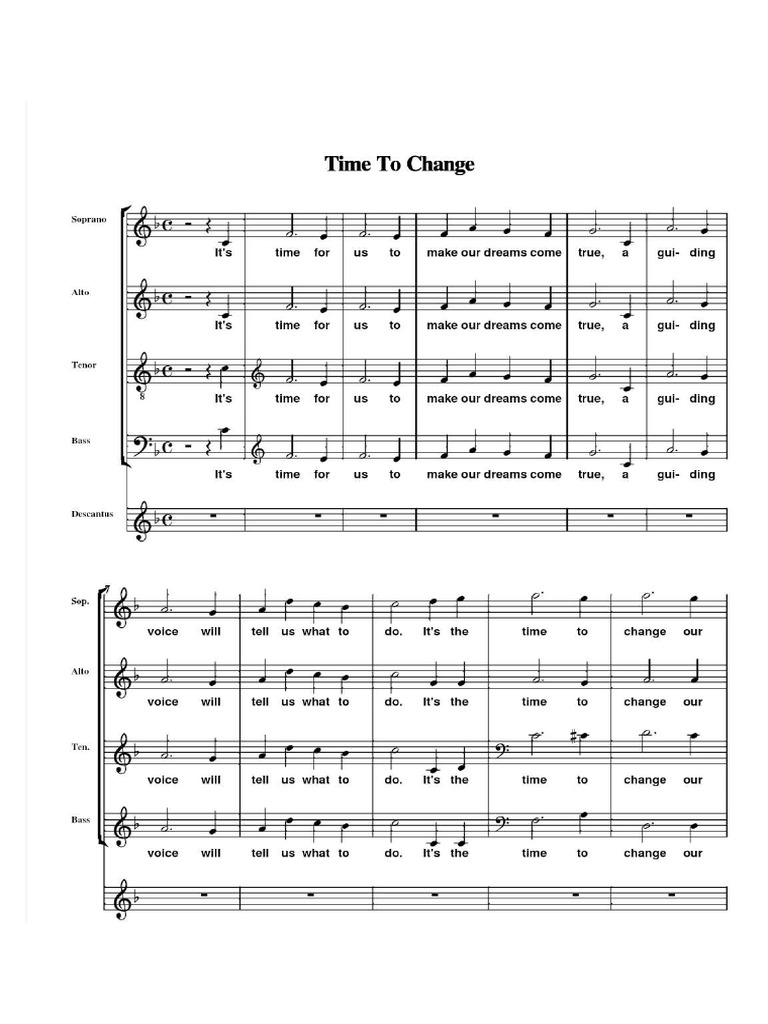 Time To Change

Soprano
It's time for us to make our dreams come true, a gui- ding

Alto
It's time for us to make our dreams come true, a gui- ding

Tenor
It's time for us to make our dreams come true, a gui- ding

Bass
It's time for us to make our dreams come true, a gui- ding

Descantus

Sop.
voice will tell us what to do. It's the time to change our

Alto
voice will tell us what to do. It's the time to change our

Ten.
voice will tell us what to do. It's the time to change our

Bass
voice will tell us what to do. It's the time to change our